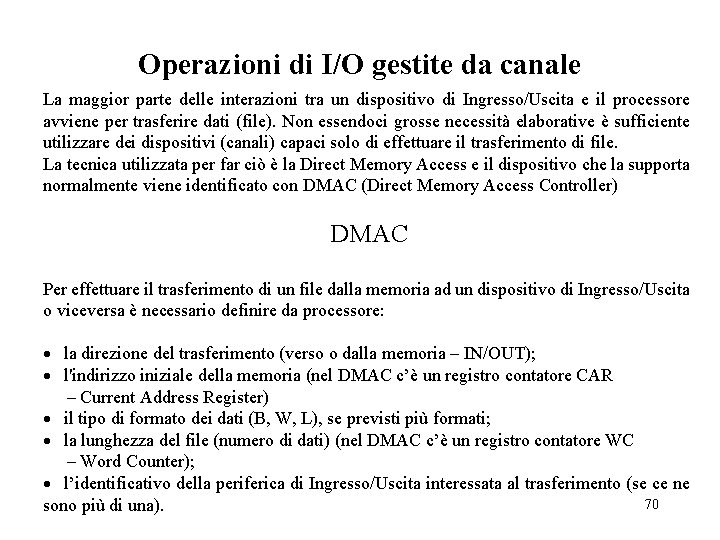 Operazioni di I/O gestite da canale

La maggior parte delle interazioni tra un dispositivo di Ingresso/Uscita e il processore avviene per trasferire dati (file). Non essendoci grosse necessità elaborative è sufficiente utilizzare dei dispositivi (canali) capaci solo di effettuare il trasferimento di file.
La tecnica utilizzata per far ciò è la Direct Memory Access e il dispositivo che la supporta normalmente viene identificato con DMAC (Direct Memory Access Controller)

DMAC

Per effettuare il trasferimento di un file dalla memoria ad un dispositivo di Ingresso/Uscita o viceversa è necessario definire da processore:

• la direzione del trasferimento (verso o dalla memoria – IN/OUT);
• l'indirizzo iniziale della memoria (nel DMAC c'è un registro contatore CAR – Current Address Register)
• il tipo di formato dei dati (B, W, L), se previsti più formati;
• la lunghezza del file (numero di dati) (nel DMAC c'è un registro contatore WC – Word Counter);
• l'identificativo della periferica di Ingresso/Uscita interessata al trasferimento (se ce ne sono più di una).

70